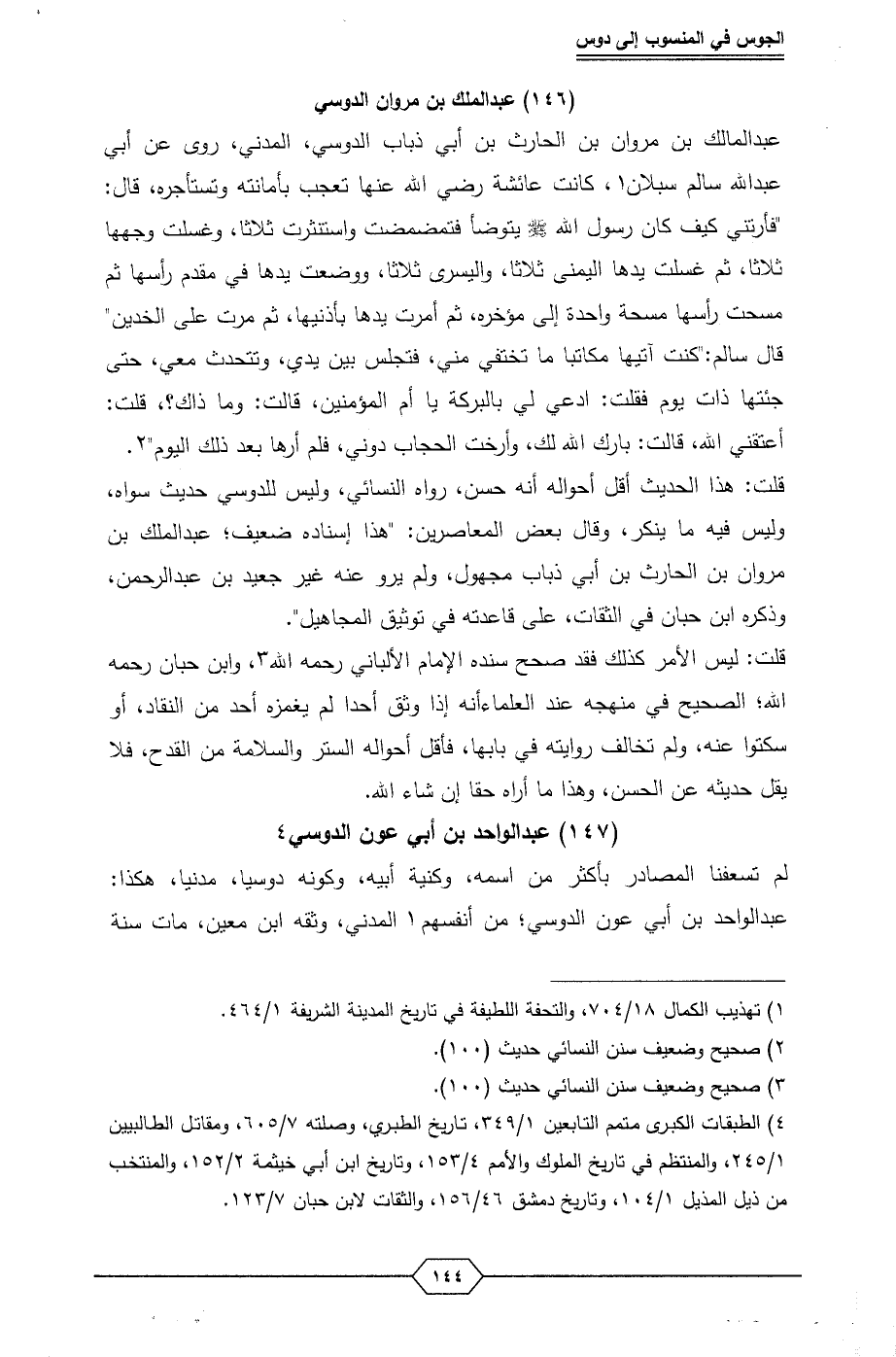 الجوس في المنسوب إلى دوس

(١٤٦) عبدالملك بن مروان الدوسي

عبدالمالك بن مروان بن الحارث بن أبي ذباب الدوسي، المدني، روى عن أبي عبدالله سالم سبلان١ ، كانت عائشة رضي الله عنها تعجب بأمانته وتستأجره، قال: "فأرتني كيف كان رسول الله ﷺ يتوضأ فتمضمضت واستنثرت ثلاثا، وغسلت وجهها ثلاثا، ثم غسلت يدها اليمنى ثلاثا، واليسرى ثلاثا، ووضعت يدها في مقدم رأسها ثم مسحت رأسها مسحة واحدة إلى مؤخره، ثم أمرت يدها بأذنيها، ثم مرت على الخدين" قال سالم:"كنت آتيها مكاتبا ما تختفي مني، فتجلس بين يدي، وتتحدث معي، حتى جئتها ذات يوم فقلت: ادعي لي بالبركة يا أم المؤمنين، قالت: وما ذاك؟، قلت: أعتقني الله، قالت: بارك الله لك، وأرخت الحجاب دوني، فلم أرها بعد ذلك اليوم"٢.

قلت: هذا الحديث أقل أحواله أنه حسن، رواه النسائي، وليس للدوسي حديث سواه، وليس فيه ما ينكر، وقال بعض المعاصرين: "هذا إسناده ضعيف؛ عبدالملك بن مروان بن الحارث بن أبي ذباب مجهول، ولم يرو عنه غير جعيد بن عبدالرحمن، وذكره ابن حبان في الثقات، على قاعدته في توثيق المجاهيل".

قلت: ليس الأمر كذلك فقد صحح سنده الإمام الألباني رحمه الله٣، وابن حبان رحمه الله؛ الصحيح في منهجه عند العلماءأنه إذا وثق أحدا لم يغمزه أحد من النقاد، أو سكتوا عنه، ولم تخالف روايته في بابها، فأقل أحواله الستر والسلامة من القدح، فلا يقل حديثه عن الحسن، وهذا ما أراه حقا إن شاء الله.

(١٤٧) عبدالواحد بن أبي عون الدوسي٤

لم تسعفنا المصادر بأكثر من اسمه، وكنية أبيه، وكونه دوسيا، مدنيا، هكذا: عبدالواحد بن أبي عون الدوسي؛ من أنفسهم١ المدني، وثقه ابن معين، مات سنة

١) تهذيب الكمال ٧٠٤/١٨، والتحفة اللطيفة في تاريخ المدينة الشريفة ٤٦٤/١.
٢) صحيح وضعيف سنن النسائي حديث (١٠٠).
٣) صحيح وضعيف سنن النسائي حديث (١٠٠).
٤) الطبقات الكبرى متمم التابعين ٣٤٩/١، تاريخ الطبري، وصلته ٦٠٥/٧، ومقاتل الطالبيين ٢٤٥/١، والمنتظم في تاريخ الملوك والأمم ١٥٣/٤، وتاريخ ابن أبي خيثمة ١٥٢/٢، والمنتخب من ذيل المذيل ١٠٤/١، وتاريخ دمشق ١٥٦/٤٦، والثقات لابن حبان ١٢٣/٧.

١٤٤